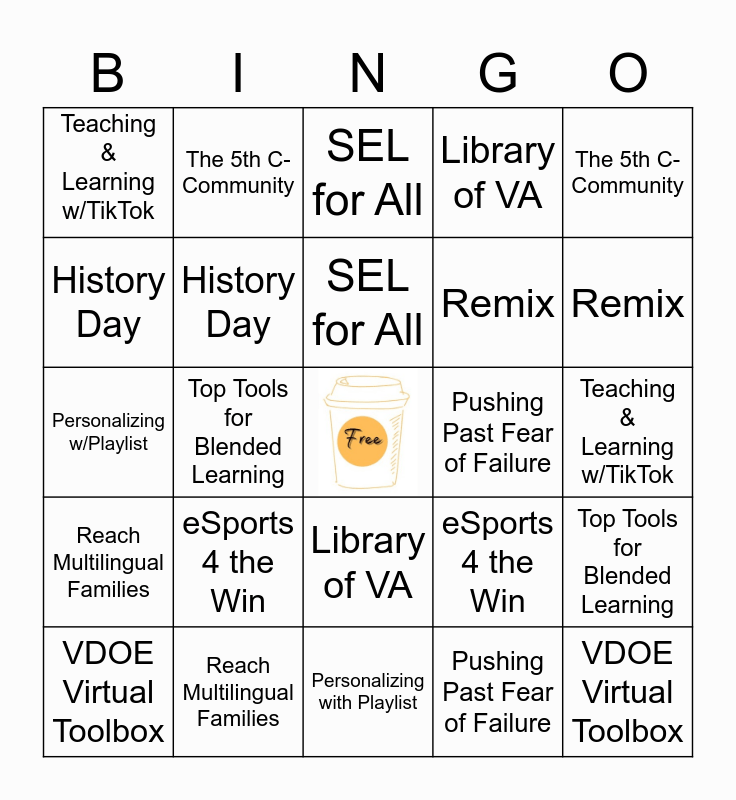 | B | I | N | G | O |
|---|---|---|---|---|
| Teaching & Learning w/TikTok | The 5th C-Community | SEL for All | Library of VA | The 5th C-Community |
| History Day | History Day | SEL for All | Remix | Remix |
| Personalizing w/Playlist | Top Tools for Blended Learning | Free | Pushing Past Fear of Failure | Teaching & Learning w/TikTok |
| Reach Multilingual Families | eSports 4 the Win | Library of VA | eSports 4 the Win | Top Tools for Blended Learning |
| VDOE Virtual Toolbox | Reach Multilingual Families | Personalizing with Playlist | Pushing Past Fear of Failure | VDOE Virtual Toolbox |